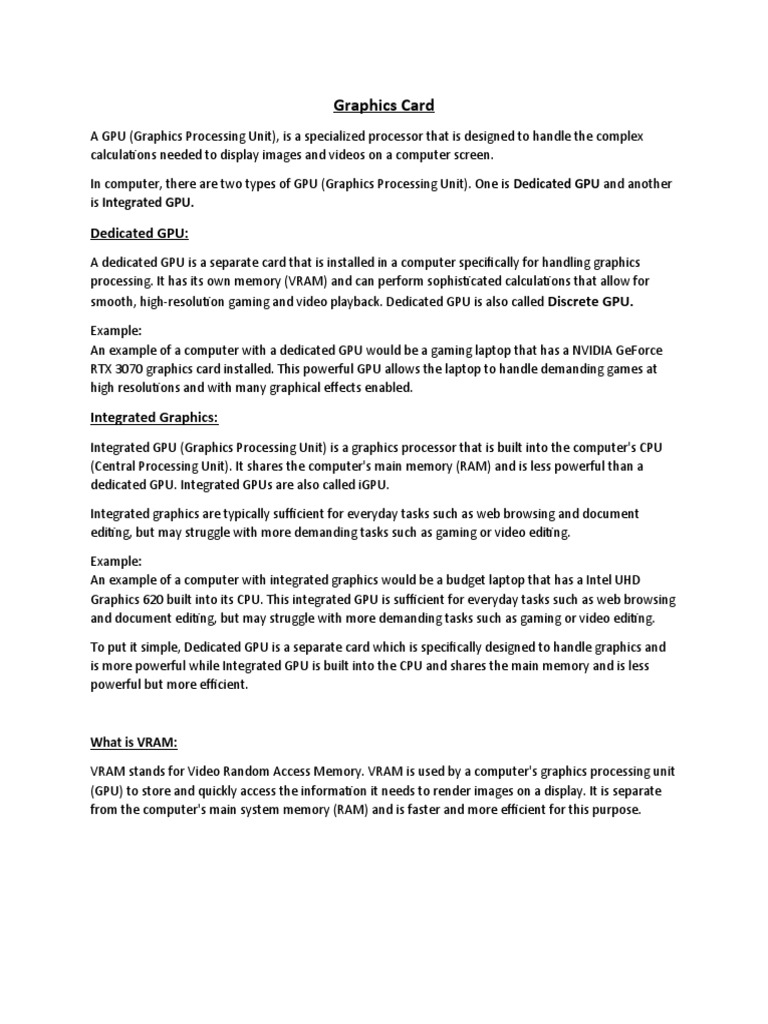 Graphics Card

A GPU (Graphics Processing Unit), is a specialized processor that is designed to handle the complex calculations needed to display images and videos on a computer screen.

In computer, there are two types of GPU (Graphics Processing Unit). One is Dedicated GPU and another is Integrated GPU.

Dedicated GPU:

A dedicated GPU is a separate card that is installed in a computer specifically for handling graphics processing. It has its own memory (VRAM) and can perform sophisticated calculations that allow for smooth, high-resolution gaming and video playback. Dedicated GPU is also called Discrete GPU.

Example:
An example of a computer with a dedicated GPU would be a gaming laptop that has a NVIDIA GeForce RTX 3070 graphics card installed. This powerful GPU allows the laptop to handle demanding games at high resolutions and with many graphical effects enabled.

Integrated Graphics:

Integrated GPU (Graphics Processing Unit) is a graphics processor that is built into the computer's CPU (Central Processing Unit). It shares the computer's main memory (RAM) and is less powerful than a dedicated GPU. Integrated GPUs are also called iGPU.

Integrated graphics are typically sufficient for everyday tasks such as web browsing and document editing, but may struggle with more demanding tasks such as gaming or video editing.

Example:
An example of a computer with integrated graphics would be a budget laptop that has a Intel UHD Graphics 620 built into its CPU. This integrated GPU is sufficient for everyday tasks such as web browsing and document editing, but may struggle with more demanding tasks such as gaming or video editing.

To put it simple, Dedicated GPU is a separate card which is specifically designed to handle graphics and is more powerful while Integrated GPU is built into the CPU and shares the main memory and is less powerful but more efficient.

What is VRAM:

VRAM stands for Video Random Access Memory. VRAM is used by a computer's graphics processing unit (GPU) to store and quickly access the information it needs to render images on a display. It is separate from the computer's main system memory (RAM) and is faster and more efficient for this purpose.